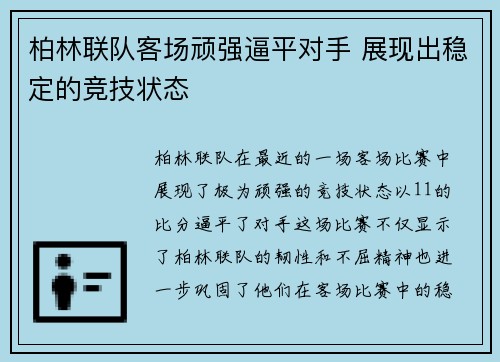 柏林联队客场顽强逼平对手 展现出稳定的竞技状态

柏林联队在最近的一场客场比赛中展现了极为顽强的竞技状态以11的比分逼平了对手这场比赛不仅显示了柏林联队的韧性和不屈精神也进一步巩固了他们在客场比赛中的稳